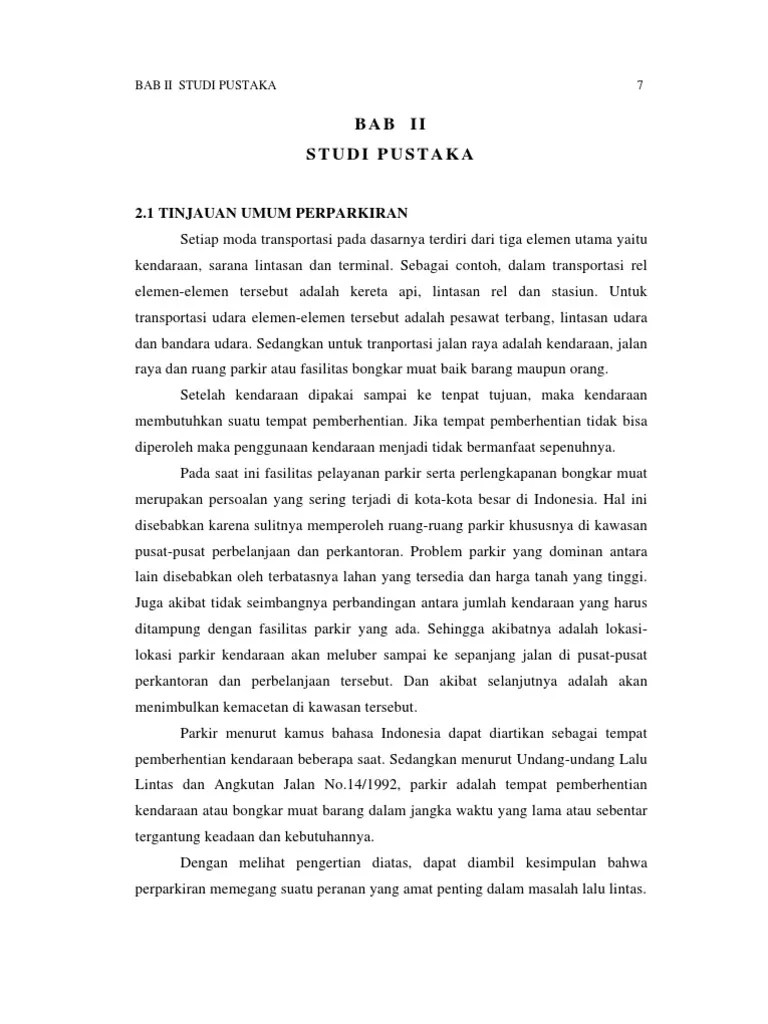 BAB II STUDI PUSTAKA 7

BAB II
STUDI PUSTAKA

2.1 TINJAUAN UMUM PERPARKIRAN

Setiap moda transportasi pada dasarnya terdiri dari tiga elemen utama yaitu kendaraan, sarana lintasan dan terminal. Sebagai contoh, dalam transportasi rel elemen-elemen tersebut adalah kereta api, lintasan rel dan stasiun. Untuk transportasi udara elemen-elemen tersebut adalah pesawat terbang, lintasan udara dan bandara udara. Sedangkan untuk tranportasi jalan raya adalah kendaraan, jalan raya dan ruang parkir atau fasilitas bongkar muat baik barang maupun orang.

Setelah kendaraan dipakai sampai ke tenpat tujuan, maka kendaraan membutuhkan suatu tempat pemberhentian. Jika tempat pemberhentian tidak bisa diperoleh maka penggunaan kendaraan menjadi tidak bermanfaat sepenuhnya.

Pada saat ini fasilitas pelayanan parkir serta perlengkapanan bongkar muat merupakan persoalan yang sering terjadi di kota-kota besar di Indonesia. Hal ini disebabkan karena sulitnya memperoleh ruang-ruang parkir khususnya di kawasan pusat-pusat perbelanjaan dan perkantoran. Problem parkir yang dominan antara lain disebabkan oleh terbatasnya lahan yang tersedia dan harga tanah yang tinggi. Juga akibat tidak seimbangnya perbandingan antara jumlah kendaraan yang harus ditampung dengan fasilitas parkir yang ada. Sehingga akibatnya adalah lokasi-lokasi parkir kendaraan akan meluber sampai ke sepanjang jalan di pusat-pusat perkantoran dan perbelanjaan tersebut. Dan akibat selanjutnya adalah akan menimbulkan kemacetan di kawasan tersebut.

Parkir menurut kamus bahasa Indonesia dapat diartikan sebagai tempat pemberhentian kendaraan beberapa saat. Sedangkan menurut Undang-undang Lalu Lintas dan Angkutan Jalan No.14/1992, parkir adalah tempat pemberhentian kendaraan atau bongkar muat barang dalam jangka waktu yang lama atau sebentar tergantung keadaan dan kebutuhannya.

Dengan melihat pengertian diatas, dapat diambil kesimpulan bahwa perparkiran memegang suatu peranan yang amat penting dalam masalah lalu lintas.